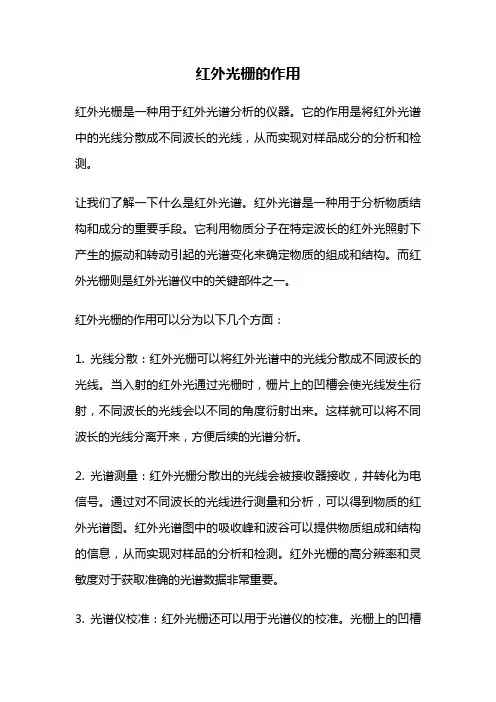 红外光栅的作用

红外光栅是一种用于红外光谱分析的仪器。它的作用是将红外光谱中的光线分散成不同波长的光线，从而实现对样品成分的分析和检测。

让我们了解一下什么是红外光谱。红外光谱是一种用于分析物质结构和成分的重要手段。它利用物质分子在特定波长的红外光照射下产生的振动和转动引起的光谱变化来确定物质的组成和结构。而红外光栅则是红外光谱仪中的关键部件之一。

红外光栅的作用可以分为以下几个方面：

1. 光线分散：红外光栅可以将红外光谱中的光线分散成不同波长的光线。当入射的红外光通过光栅时，栅片上的凹槽会使光线发生衍射，不同波长的光线会以不同的角度衍射出来。这样就可以将不同波长的光线分离开来，方便后续的光谱分析。

2. 光谱测量：红外光栅分散出的光线会被接收器接收，并转化为电信号。通过对不同波长的光线进行测量和分析，可以得到物质的红外光谱图。红外光谱图中的吸收峰和波谷可以提供物质组成和结构的信息，从而实现对样品的分析和检测。红外光栅的高分辨率和灵敏度对于获取准确的光谱数据非常重要。

3. 光谱仪校准：红外光栅还可以用于光谱仪的校准。光栅上的凹槽